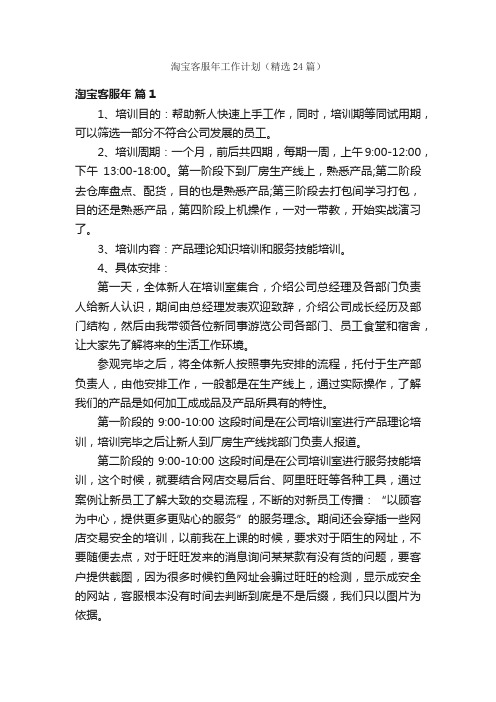 淘宝客服年工作计划（精选24篇）

淘宝客服年 篇1

1、培训目的：帮助新人快速上手工作，同时，培训期等同试用期，可以筛选一部分不符合公司发展的员工。

2、培训周期：一个月，前后共四期，每期一周，上午9:00-12:00，下午 13:00-18:00。第一阶段下到厂房生产线上，熟悉产品;第二阶段去仓库盘点、配货，目的也是熟悉产品;第三阶段去打包间学习打包，目的还是熟悉产品，第四阶段上机操作，一对一带教，开始实战演习了。

3、培训内容：产品理论知识培训和服务技能培训。

4、具体安排：

第一天，全体新人在培训室集合，介绍公司总经理及各部门负责人给新人认识，期间由总经理发表欢迎致辞，介绍公司成长经历及部门结构，然后由我带领各位新同事游览公司各部门、员工食堂和宿舍，让大家先了解将来的生活工作环境。

参观完毕之后，将全体新人按照事先安排的流程，托付于生产部负责人，由他安排工作，一般都是在生产线上，通过实际操作，了解我们的产品是如何加工成成品及产品所具有的特性。

第一阶段的 9:00-10:00 这段时间是在公司培训室进行产品理论培训，培训完毕之后让新人到厂房生产线找部门负责人报道。

第二阶段的 9:00-10:00 这段时间是在公司培训室进行服务技能培训，这个时候，就要结合网店交易后台、阿里旺旺等各种工具，通过案例让新员工了解大致的交易流程，不断的对新员工传播：“以顾客为中心，提供更多更贴心的服务”的服务理念。期间还会穿插一些网店交易安全的培训，以前我在上课的时候，要求对于陌生的网址，不要随便去点，对于旺旺发来的消息询问某某款有没有货的问题，要客户提供截图，因为很多时候钓鱼网址会骗过旺旺的检测，显示成安全的网站，客服根本没有时间去判断到底是不是后缀，我们只以图片为依据。